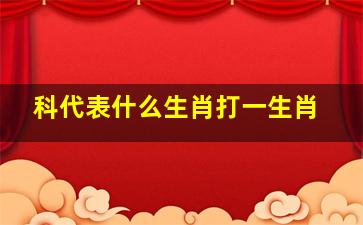 科代表什么生肖打一生肖